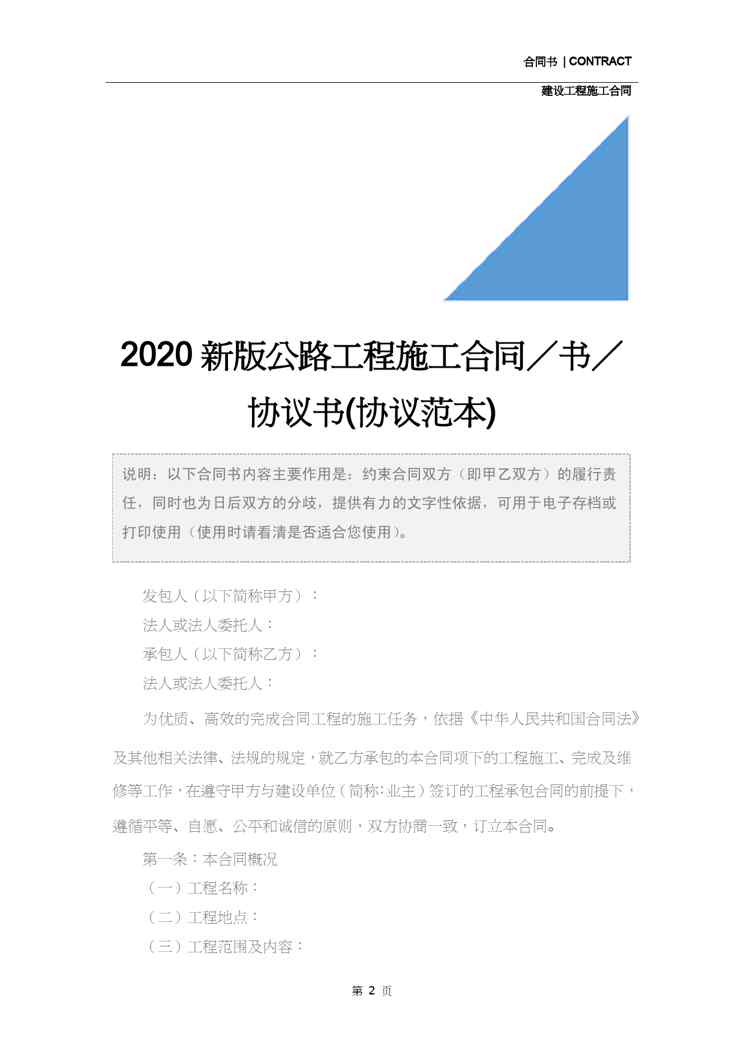 合同书 | CONTRACT

建设工程施工合同

2020 新版公路工程施工合同／书／协议书(协议范本)

说明：以下合同书内容主要作用是：约束合同双方（即甲乙双方）的履行责任，同时也为日后双方的分歧，提供有力的文字性依据，可用于电子存档或打印使用（使用时请看清是否适合您使用）。

发包人（以下简称甲方）：

法人或法人委托人：

承包人（以下简称乙方）：

法人或法人委托人：

为优质、高效的完成合同工程的施工任务，依据《中华人民共和国合同法》及其他相关法律、法规的规定，就乙方承包的本合同项下的工程施工、完成及维修等工作，在遵守甲方与建设单位（简称：业主）签订的工程承包合同的前提下，遵循平等、自愿、公平和诚信的原则，双方协商一致，订立本合同。

第一条：本合同概况

（一）工程名称：

（二）工程地点：

（三）工程范围及内容：

第 2 页